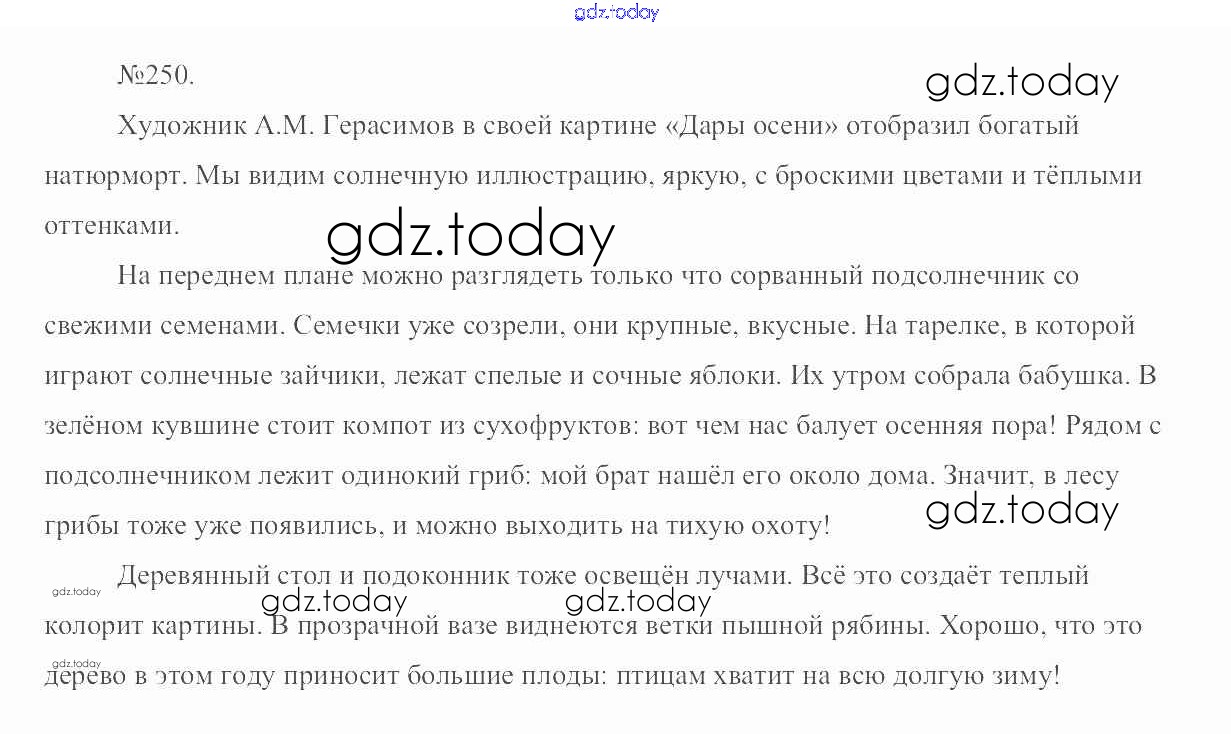 gdz.today

№250.

gdz.today

Художник А.М. Герасимов в своей картине «Дары осени» отобразил богатый натюрморт. Мы видим солнечную иллюстрацию, яркую, с броскими цветами и тёплыми оттенками.

gdz.today

На переднем плане можно разглядеть только что сорванный подсолнечник со свежими семенами. Семечки уже созрели, они крупные, вкусные. На тарелке, в которой играют солнечные зайчики, лежат спелые и сочные яблоки. Их утром собрала бабушка. В зелёном кувшине стоит компот из сухофруктов: вот чем нас балует осенняя пора! Рядом с подсолнечником лежит одинокий гриб: мой брат нашёл его около дома. Значит, в лесу грибы тоже уже появились, и можно выходить на тихую охоту!

gdz.today

Деревянный стол и подоконник тоже освещён лучами. Всё это создаёт теплый колорит картины. В прозрачной вазе виднеются ветки пышной рябины. Хорошо, что это дерево в этом году приносит большие плоды: птицам хватит на всю долгую зиму!

gdz.today

gdz.today gdz.today

gdz.today